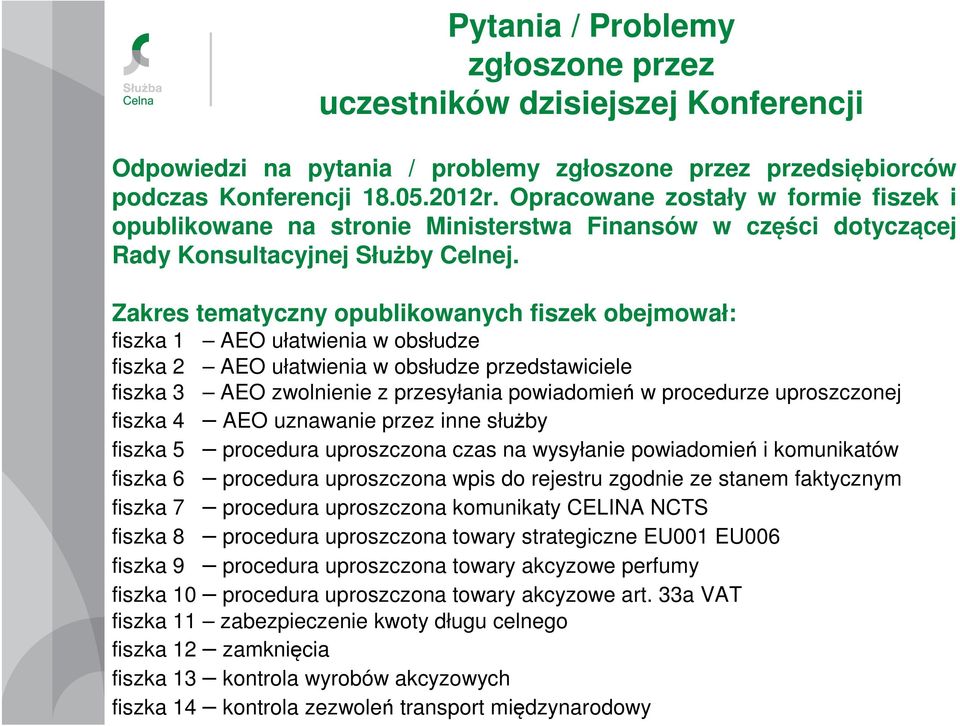 Służba Celna

Pytania / Problemy
zgłoszone przez
uczestników dzisiejszej Konferencji

Odpowiedzi na pytania / problemy zgłoszone przez przedsiębiorców podczas Konferencji 18.05.2012r. Opracowane zostały w formie fiszek i opublikowane na stronie Ministerstwa Finansów w części dotyczącej Rady Konsultacyjnej Służby Celnej.

Zakres tematyczny opublikowanych fiszek obejmował:
fiszka 1 – AEO ułatwienia w obsłudze
fiszka 2 – AEO ułatwienia w obsłudze przedstawiciele
fiszka 3 – AEO zwolnienie z przesyłania powiadomień w procedurze uproszczonej
fiszka 4 – AEO uznawanie przez inne służby
fiszka 5 – procedura uproszczona czas na wysyłanie powiadomień i komunikatów
fiszka 6 – procedura uproszczona wpis do rejestru zgodnie ze stanem faktycznym
fiszka 7 – procedura uproszczona komunikaty CELINA NCTS
fiszka 8 – procedura uproszczona towary strategiczne EU001 EU006
fiszka 9 – procedura uproszczona towary akcyzowe perfumy
fiszka 10 – procedura uproszczona towary akcyzowe art. 33a VAT
fiszka 11 – zabezpieczenie kwoty długu celnego
fiszka 12 – zamknięcia
fiszka 13 – kontrola wyrobów akcyzowych
fiszka 14 – kontrola zezwoleń transport międzynarodowy